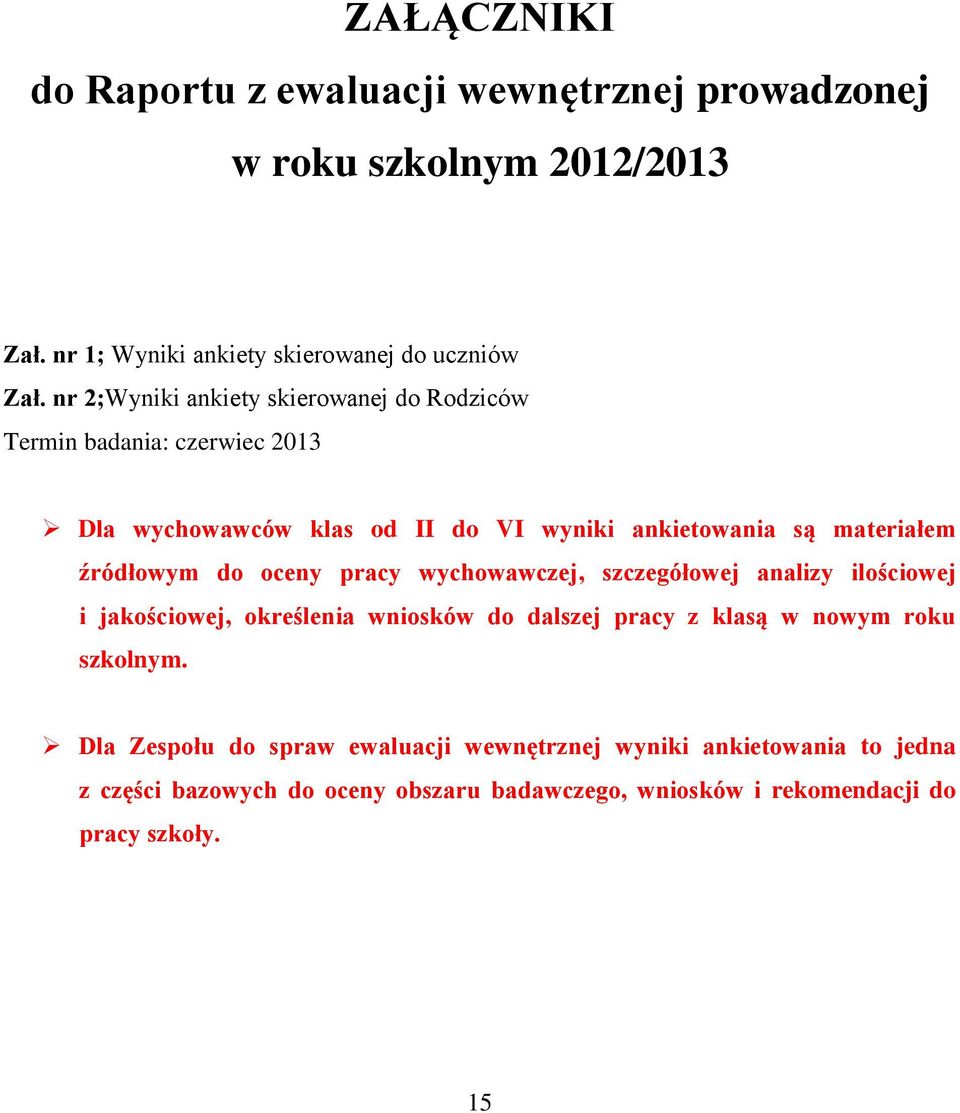 ZAŁĄCZNIKI
do Raportu z ewaluacji wewnętrznej prowadzonej
w roku szkolnym 2012/2013

Zał. nr 1; Wyniki ankiety skierowanej do uczniów
Zał. nr 2;Wyniki ankiety skierowanej do Rodziców
Termin badania: czerwiec 2013

➢ Dla wychowawców klas od II do VI wyniki ankietowania są materiałem źródłowym do oceny pracy wychowawczej, szczegółowej analizy ilościowej i jakościowej, określenia wniosków do dalszej pracy z klasą w nowym roku szkolnym.

➢ Dla Zespołu do spraw ewaluacji wewnętrznej wyniki ankietowania to jedna z części bazowych do oceny obszaru badawczego, wniosków i rekomendacji do pracy szkoły.

15